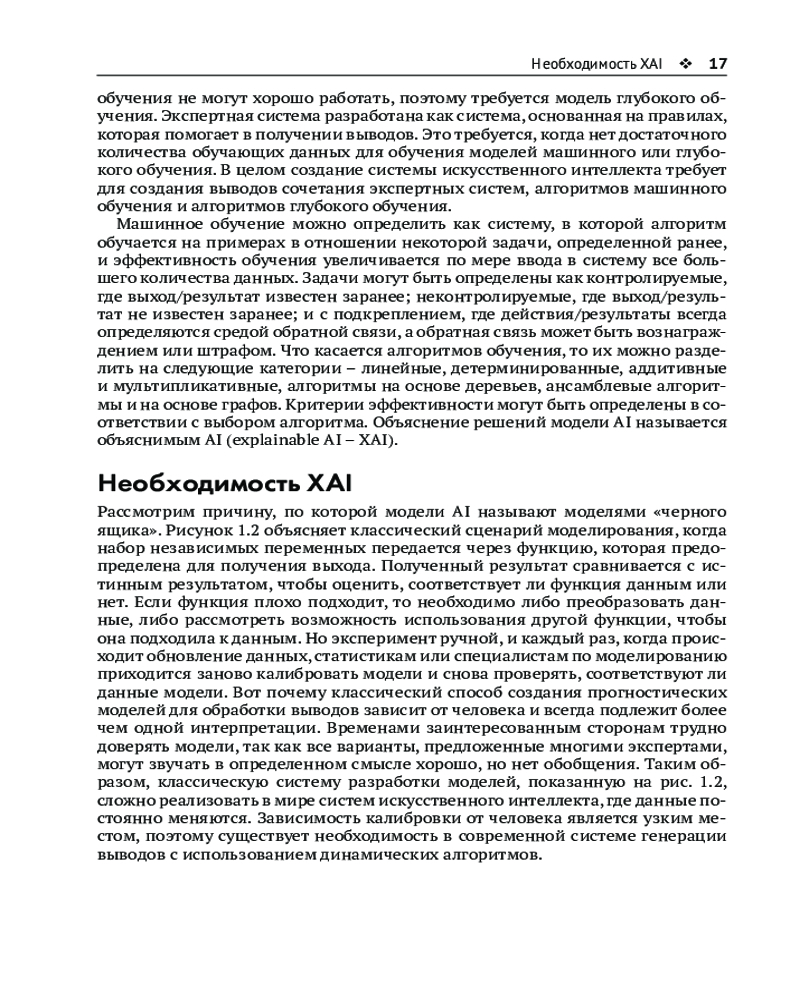 Необходимость XAI ❖ 17

обучения не могут хорошо работать, поэтому требуется модель глубокого обучения. Экспертная система разработана как система, основанная на правилах, которая помогает в получении выводов. Это требуется, когда нет достаточного количества обучающих данных для обучения моделей машинного или глубокого обучения. В целом создание системы искусственного интеллекта требует для создания выводов сочетания экспертных систем, алгоритмов машинного обучения и алгоритмов глубокого обучения.

Машинное обучение можно определить как систему, в которой алгоритм обучается на примерах в отношении некоторой задачи, определенной ранее, и эффективность обучения увеличивается по мере ввода в систему все большего количества данных. Задачи могут быть определены как контролируемые, где выход/результат известен заранее; неконтролируемые, где выход/результат не известен заранее; и с подкреплением, где действия/результаты всегда определяются средой обратной связи, а обратная связь может быть вознаграждением или штрафом. Что касается алгоритмов обучения, то их можно разделить на следующие категории – линейные, детерминированные, аддитивные и мультипликативные, алгоритмы на основе деревьев, ансамблевые алгоритмы и на основе графов. Критерии эффективности могут быть определены в соответствии с выбором алгоритма. Объяснение решений модели AI называется объяснимым AI (explainable AI – XAI).

Необходимость XAI

Рассмотрим причину, по которой модели AI называют моделями «черного ящика». Рисунок 1.2 объясняет классический сценарий моделирования, когда набор независимых переменных передается через функцию, которая предопределена для получения выхода. Полученный результат сравнивается с истинным результатом, чтобы оценить, соответствует ли функция данным или нет. Если функция плохо подходит, то необходимо либо преобразовать данные, либо рассмотреть возможность использования другой функции, чтобы она подходила к данным. Но эксперимент ручной, и каждый раз, когда происходит обновление данных, статистикам или специалистам по моделированию приходится заново калибровать модели и снова проверять, соответствуют ли данные модели. Вот почему классический способ создания прогностических моделей для обработки выводов зависит от человека и всегда подлежит более чем одной интерпретации. Временами заинтересованным сторонам трудно доверять модели, так как все варианты, предложенные многими экспертами, могут звучать в определенном смысле хорошо, но нет обобщения. Таким образом, классическую систему разработки моделей, показанную на рис. 1.2, сложно реализовать в мире систем искусственного интеллекта, где данные постоянно меняются. Зависимость калибровки от человека является узким местом, поэтому существует необходимость в современной системе генерации выводов с использованием динамических алгоритмов.